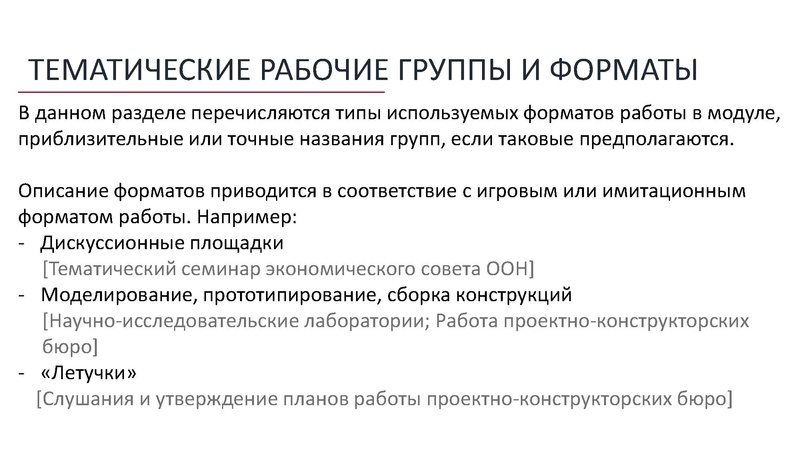 ТЕМАТИЧЕСКИЕ РАБОЧИЕ ГРУППЫ И ФОРМАТЫ

В данном разделе перечисляются типы используемых форматов работы в модуле, приблизительные или точные названия групп, если таковые предполагаются.

Описание форматов приводится в соответствие с игровым или имитационным форматом работы. Например:
- Дискуссионные площадки
[Тематический семинар экономического совета ООН]
- Моделирование, прототипирование, сборка конструкций
[Научно-исследовательские лаборатории; Работа проектно-конструкторских бюро]
- «Летучки»
[Слушания и утверждение планов работы проектно-конструкторских бюро]